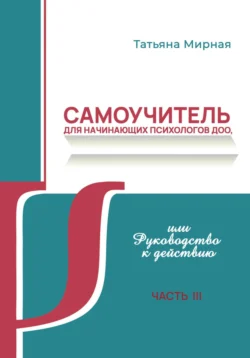 Татьяна Мирная

САМОУЧИТЕЛЬ
ДЛЯ НАЧИНАЮЩИХ ПСИХОЛОГОВ ДОО,

или
Руководство
к действию

ЧАСТЬ III